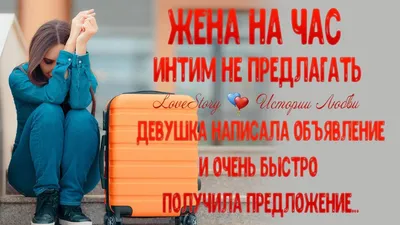 ЖЕНА НА ЧАС
ИНТИМ НЕ ПРЕДЛАГАТЬ
LoveStory Истории Любви
ДЕВУШКА НАПИСАЛА ОБЪЯВЛЕНИЕ
И ОЧЕНЬ БЫСТРО
ПОЛУЧИЛА ПРЕДЛОЖЕНИЕ...